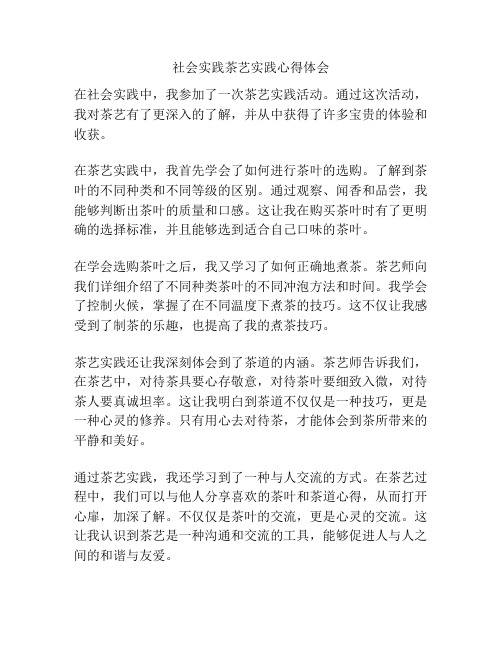 社会实践茶艺实践心得体会

在社会实践中，我参加了一次茶艺实践活动。通过这次活动，我对茶艺有了更深入的了解，并从中获得了许多宝贵的体验和收获。

在茶艺实践中，我首先学会了如何进行茶叶的选购。了解到茶叶的不同种类和不同等级的区别。通过观察、闻香和品尝，我能够判断出茶叶的质量和口感。这让我在购买茶叶时有了更明确的选择标准，并且能够选到适合自己口味的茶叶。

在学会选购茶叶之后，我又学习了如何正确地煮茶。茶艺师向我们详细介绍了不同种类茶叶的不同冲泡方法和时间。我学会了控制火候，掌握了在不同温度下煮茶的技巧。这不仅让我感受到了制茶的乐趣，也提高了我的煮茶技巧。

茶艺实践还让我深刻体会到了茶道的内涵。茶艺师告诉我们，在茶艺中，对待茶具要心存敬意，对待茶叶要细致入微，对待茶人要真诚坦率。这让我明白到茶道不仅仅是一种技巧，更是一种心灵的修养。只有用心去对待茶，才能体会到茶所带来的平静和美好。

通过茶艺实践，我还学习到了一种与人交流的方式。在茶艺过程中，我们可以与他人分享喜欢的茶叶和茶道心得，从而打开心扉，加深了解。不仅仅是茶叶的交流，更是心灵的交流。这让我认识到茶艺是一种沟通和交流的工具，能够促进人与人之间的和谐与友爱。